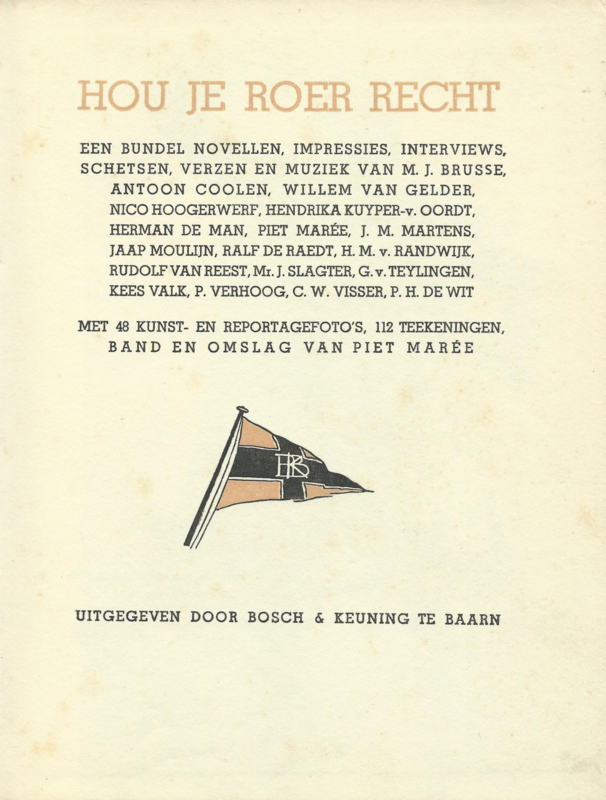 HOU JE ROER RECHT

EEN BUNDEL NOVELLEN, IMPRESSIES, INTERVIEWS, SCHETSEN, VERZEN EN MUZIEK VAN M. J. BRUSSE, ANTOON COOLEN, WILLEM VAN GELDER, NICO HOOGERWERF, HENDRIKA KUYPER-v. OORDT, HERMAN DE MAN, PIET MARÉE, J. M. MARTENS, JAAP MOULIJN, RALF DE RAEDT, H. M. v. RANDWIJK, RUDOLF VAN REEST, Mr. J. SLAGTER, G. v. TEYLINGEN, KEES VALK, P. VERHOOG, C. W. VISSER, P. H. DE WIT

MET 48 KUNST- EN REPORTAGEFOTO'S, 112 TEEKENINGEN, BAND EN OMSLAG VAN PIET MARÉE

BK

UITGEGEVEN DOOR BOSCH & KEUNING TE BAARN